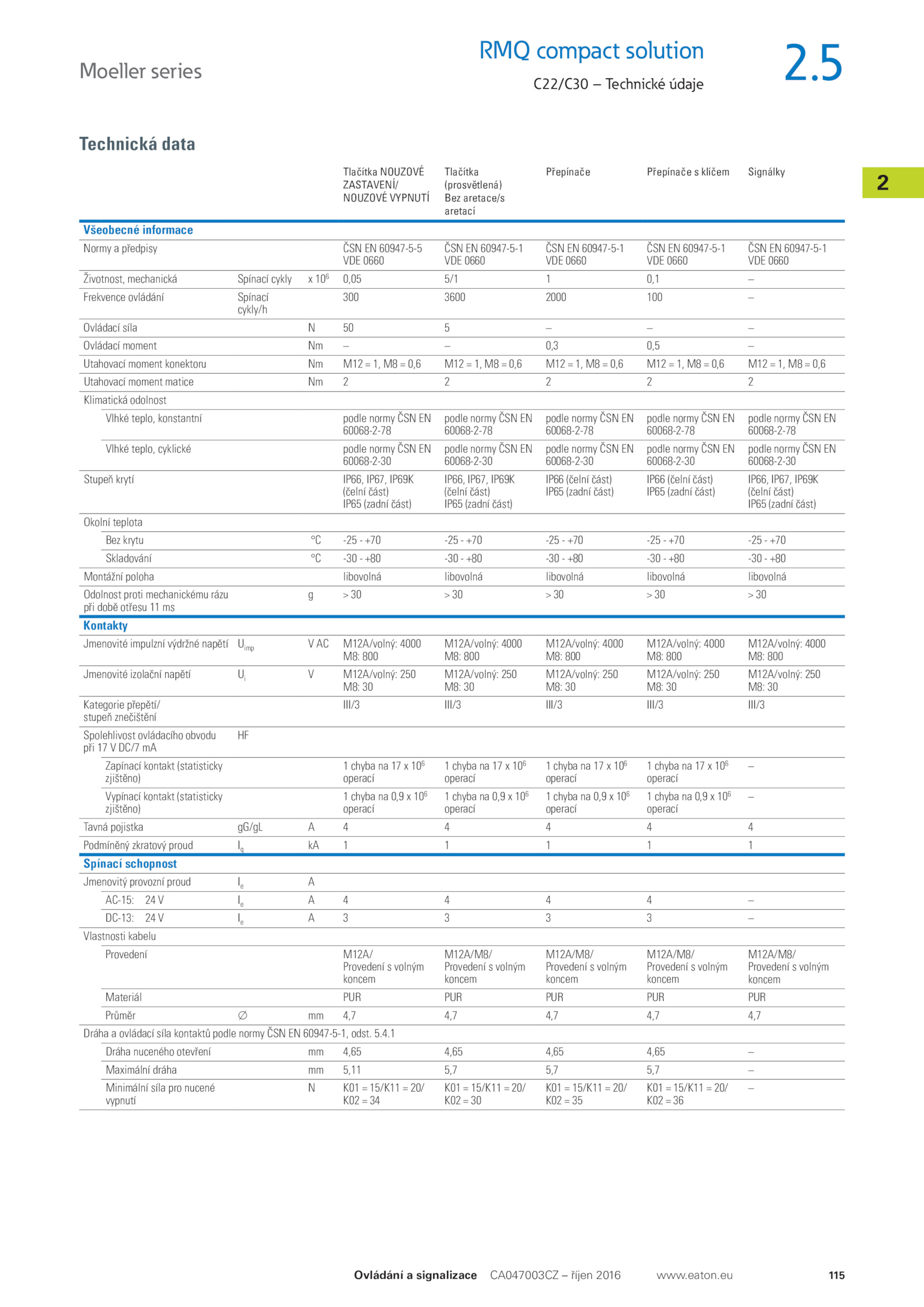 Moeller series

RMQ compact solution

C22/C30 – Technické údaje

2.5

2

Technická data

| | | | Tlačítka NOUZOVÉ ZASTAVENÍ/ NOUZOVÉ VYPNUTÍ | Tlačítka (prosvětlená) Bez aretace/s aretací | Přepínače | Přepínače s klíčem | Signálky |
|---|---|---|---|---|---|---|---|
| **Všeobecné informace** | | | | | | | |
| Normy a předpisy | | | ČSN EN 60947-5-5 VDE 0660 | ČSN EN 60947-5-1 VDE 0660 | ČSN EN 60947-5-1 VDE 0660 | ČSN EN 60947-5-1 VDE 0660 | ČSN EN 60947-5-1 VDE 0660 |
| Životnost, mechanická | Spínací cykly | x $10^6$ | 0,05 | 5/1 | 1 | 0,1 | – |
| Frekvence ovládání | Spínací cykly/h | | 300 | 3600 | 2000 | 100 | – |
| Ovládací síla | | N | 50 | 5 | – | – | – |
| Ovládací moment | | Nm | – | – | 0,3 | 0,5 | – |
| Utahovací moment konektoru | | Nm | M12 = 1, M8 = 0,6 | M12 = 1, M8 = 0,6 | M12 = 1, M8 = 0,6 | M12 = 1, M8 = 0,6 | M12 = 1, M8 = 0,6 |
| Utahovací moment matice | | Nm | 2 | 2 | 2 | 2 | 2 |
| Klimatická odolnost | | | | | | | |
| Vlhké teplo, konstantní | | | podle normy ČSN EN 60068-2-78 | podle normy ČSN EN 60068-2-78 | podle normy ČSN EN 60068-2-78 | podle normy ČSN EN 60068-2-78 | podle normy ČSN EN 60068-2-78 |
| Vlhké teplo, cyklické | | | podle normy ČSN EN 60068-2-30 | podle normy ČSN EN 60068-2-30 | podle normy ČSN EN 60068-2-30 | podle normy ČSN EN 60068-2-30 | podle normy ČSN EN 60068-2-30 |
| Stupeň krytí | | | IP66, IP67, IP69K (čelní část) IP65 (zadní část) | IP66, IP67, IP69K (čelní část) IP65 (zadní část) | IP66 (čelní část) IP65 (zadní část) | IP66 (čelní část) IP65 (zadní část) | IP66, IP67, IP69K (čelní část) IP65 (zadní část) |
| Okolní teplota | | | | | | | |
| Bez krytu | | °C | -25 - +70 | -25 - +70 | -25 - +70 | -25 - +70 | -25 - +70 |
| Skladování | | °C | -30 - +80 | -30 - +80 | -30 - +80 | -30 - +80 | -30 - +80 |
| Montážní poloha | | | libovolná | libovolná | libovolná | libovolná | libovolná |
| Odolnost proti mechanickému rázu při době otřesu 11 ms | | g | > 30 | > 30 | > 30 | > 30 | > 30 |
| **Kontakty** | | | | | | | |
| Jmenovité impulzní výdržné napětí | $U_{imp}$ | V AC | M12A/volný: 4000 M8: 800 | M12A/volný: 4000 M8: 800 | M12A/volný: 4000 M8: 800 | M12A/volný: 4000 M8: 800 | M12A/volný: 4000 M8: 800 |
| Jmenovité izolační napětí | $U_i$ | V | M12A/volný: 250 M8: 30 | M12A/volný: 250 M8: 30 | M12A/volný: 250 M8: 30 | M12A/volný: 250 M8: 30 | M12A/volný: 250 M8: 30 |
| Kategorie přepětí/ stupeň znečištění | | | III/3 | III/3 | III/3 | III/3 | III/3 |
| Spolehlivost ovládacího obvodu při 17 V DC/7 mA | HF | | | | | | |
| Zapínací kontakt (statisticky zjištěno) | | | 1 chyba na 17 x $10^6$ operací | 1 chyba na 17 x $10^6$ operací | 1 chyba na 17 x $10^6$ operací | 1 chyba na 17 x $10^6$ operací | – |
| Vypínací kontakt (statisticky zjištěno) | | | 1 chyba na 0,9 x $10^6$ operací | 1 chyba na 0,9 x $10^6$ operací | 1 chyba na 0,9 x $10^6$ operací | 1 chyba na 0,9 x $10^6$ operací | – |
| Tavná pojistka | gG/gL | A | 4 | 4 | 4 | 4 | 4 |
| Podmíněný zkratový proud | $I_q$ | kA | 1 | 1 | 1 | 1 | 1 |
| **Spínací schopnost** | | | | | | | |
| Jmenovitý provozní proud | $I_e$ | A | | | | | |
| AC-15: 24 V | $I_e$ | A | 4 | 4 | 4 | 4 | – |
| DC-13: 24 V | $I_e$ | A | 3 | 3 | 3 | 3 | – |
| Vlastnosti kabelu | | | | | | | |
| Provedení | | | M12A/ Provedení s volným koncem | M12A/M8/ Provedení s volným koncem | M12A/M8/ Provedení s volným koncem | M12A/M8/ Provedení s volným koncem | M12A/M8/ Provedení s volným koncem |
| Materiál | | | PUR | PUR | PUR | PUR | PUR |
| Průměr | ∅ | mm | 4,7 | 4,7 | 4,7 | 4,7 | 4,7 |
| Dráha a ovládací síla kontaktů podle normy ČSN EN 60947-5-1, odst. 5.4.1 | | | | | | | |
| Dráha nuceného otevření | | mm | 4,65 | 4,65 | 4,65 | 4,65 | – |
| Maximální dráha | | mm | 5,11 | 5,7 | 5,7 | 5,7 | – |
| Minimální síla pro nucené vypnutí | | N | K01 = 15/K11 = 20/ K02 = 34 | K01 = 15/K11 = 20/ K02 = 30 | K01 = 15/K11 = 20/ K02 = 35 | K01 = 15/K11 = 20/ K02 = 36 | – |

Ovládání a signalizace CA047003CZ – říjen 2016 www.eaton.eu 115